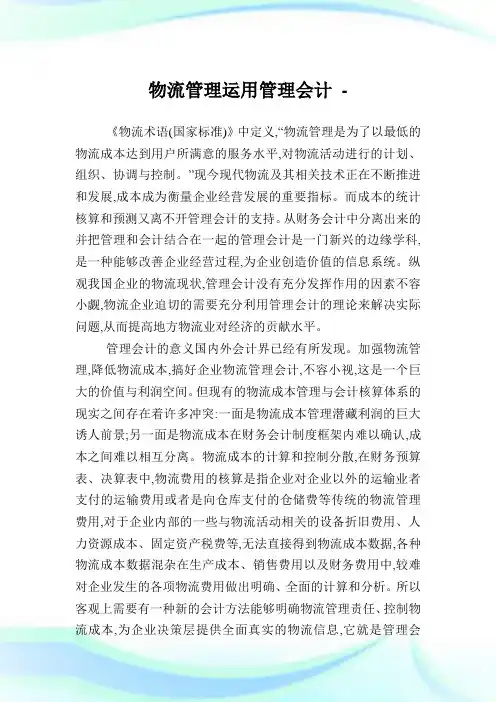 物流管理运用管理会计 -

《物流术语(国家标准)》中定义,“物流管理是为了以最低的物流成本达到用户所满意的服务水平,对物流活动进行的计划、组织、协调与控制。”现今现代物流及其相关技术正在不断推进和发展,成本成为衡量企业经营发展的重要指标。而成本的统计核算和预测又离不开管理会计的支持。从财务会计中分离出来的并把管理和会计结合在一起的管理会计是一门新兴的边缘学科,是一种能够改善企业经营过程,为企业创造价值的信息系统。纵观我国企业的物流现状,管理会计没有充分发挥作用的因素不容小觑,物流企业迫切的需要充分利用管理会计的理论来解决实际问题,从而提高地方物流业对经济的贡献水平。

管理会计的意义国内外会计界已经有所发现。加强物流管理,降低物流成本,搞好企业物流管理会计,不容小视,这是一个巨大的价值与利润空间。但现有的物流成本管理与会计核算体系的现实之间存在着许多冲突:一面是物流成本管理潜藏利润的巨大诱人前景;另一面是物流成本在财务会计制度框架内难以确认,成本之间难以相互分离。物流成本的计算和控制分散,在财务预算表、决算表中,物流费用的核算是指企业对企业以外的运输业者支付的运输费用或者是向仓库支付的仓储费等传统的物流管理费用,对于企业内部的一些与物流活动相关的设备折旧费用、人力资源成本、固定资产税费等,无法直接得到物流成本数据,各种物流成本数据混杂在生产成本、销售费用以及财务费用中,较难对企业发生的各项物流费用做出明确、全面的计算和分析。所以客观上需要有一种新的会计方法能够明确物流管理责任、控制物流成本,为企业决策层提供全面真实的物流信息,它就是管理会